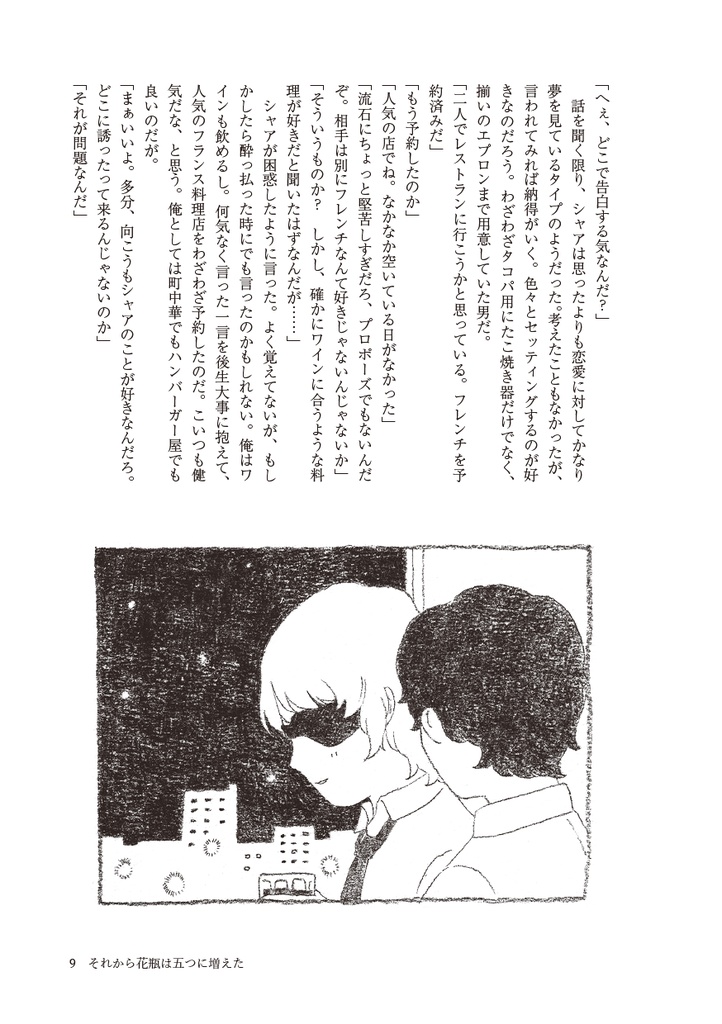 「へぇ、どこで告白する気なんだ？」
話を聞く限り、シャアは思ったよりも恋愛に対してかなり夢を見ているタイプのようだった。考えたこともなかったが、言われてみれば納得がいく。色々とセッティングするのが好きなのだろう。わざわざタコパ用にたこ焼き器だけでなく、揃いのエプロンまで用意していた男だ。
「二人でレストランに行こうかと思っている。フレンチを予約済みだ」
「もう予約したのか」
「人気の店でね。なかなか空いている日がなかった」
「流石にちょっと堅苦しすぎだろ、プロポーズでもないんだぞ。相手は別にフレンチなんて好きじゃないんじゃないか」
「そういうものか？　しかし、確かにワインに合うような料理が好きだと聞いたはずなんだが……」
シャアが困惑したように言った。よく覚えてないが、もしかしたら酔っ払った時にでも言ったのかもしれない。俺はワインも飲めるし。何気なく言った一言を後生大事に抱えて、人気のフランス料理店をわざわざ予約したのだ。こいつも健気だな、と思う。俺としては町中華でもハンバーガー屋でも良いのだが。
「まぁいいよ。多分、向こうもシャアのことが好きなんだろ。どこに誘ったって来るんじゃないのか」
「それが問題なんだ」

9　それから花瓶は五つに増えた